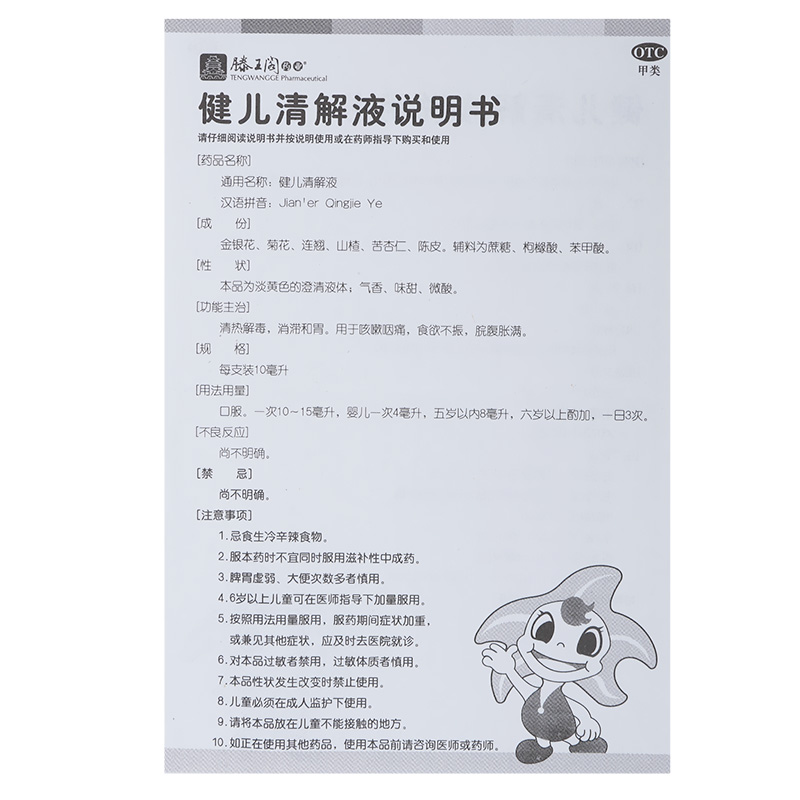 滕王阁药业
TENGWANGGE Pharmaceutical

OTC
甲类

健儿清解液说明书

请仔细阅读说明书并按说明使用或在药师指导下购买和使用

[药品名称]

通用名称：健儿清解液

汉语拼音：Jian'er Qingjie Ye

[成　份]

金银花、菊花、连翘、山楂、苦杏仁、陈皮。辅料为蔗糖、枸橼酸、苯甲酸。

[性　状]

本品为淡黄色的澄清液体；气香、味甜、微酸。

[功能主治]

清热解毒，消滞和胃。用于咳嗽咽痛，食欲不振，脘腹胀满。

[规　格]

每支装10毫升

[用法用量]

口服。一次10～15毫升，婴儿一次4毫升，五岁以内8毫升，六岁以上酌加，一日3次。

[不良反应]

尚不明确。

[禁　忌]

尚不明确。

[注意事项]

1.忌食生冷辛辣食物。

2.服本药时不宜同时服用滋补性中成药。

3.脾胃虚弱、大便次数多者慎用。

4.6岁以上儿童可在医师指导下加量服用。

5.按照用法用量服用，服药期间症状加重，或兼见其他症状，应及时去医院就诊。

6.对本品过敏者禁用，过敏体质者慎用。

7.本品性状发生改变时禁止使用。

8.儿童必须在成人监护下使用。

9.请将本品放在儿童不能接触的地方。

10.如正在使用其他药品，使用本品前请咨询医师或药师。